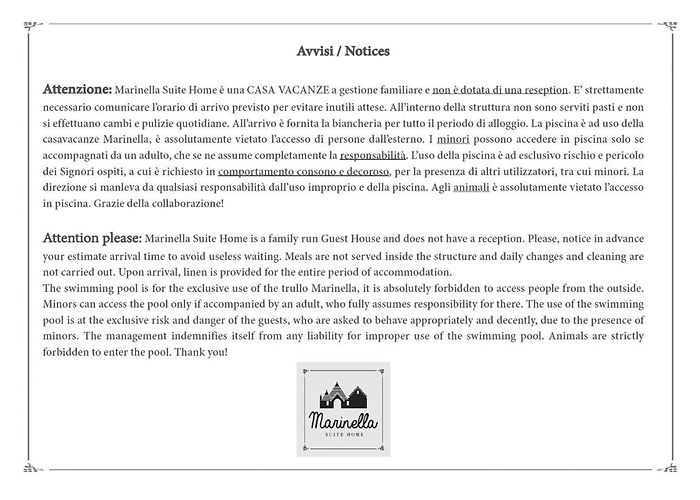 Avvisi / Notices

Attenzione: Marinella Suite Home è una CASA VACANZE a gestione familiare e non è dotata di una reseption. E' strettamente necessario comunicare l'orario di arrivo previsto per evitare inutili attese. All'interno della struttura non sono serviti pasti e non si effettuano cambi e pulizie quotidiane. All'arrivo è fornita la biancheria per tutto il periodo di alloggio. La piscina è ad uso della casavacanze Marinella, è assolutamente vietato l'accesso di persone dall'esterno. I minori possono accedere in piscina solo se accompagnati da un adulto, che se ne assume completamente la responsabilità. L'uso della piscina è ad esclusivo rischio e pericolo dei Signori ospiti, a cui è richiesto in comportamento consono e decoroso, per la presenza di altri utilizzatori, tra cui minori. La direzione si manleva da qualsiasi responsabilità dall'uso improprio e della piscina. Agli animali è assolutamente vietato l'accesso in piscina. Grazie della collaborazione!

Attention please: Marinella Suite Home is a family run Guest House and does not have a reception. Please, notice in advance your estimate arrival time to avoid useless waiting. Meals are not served inside the structure and daily changes and cleaning are not carried out. Upon arrival, linen is provided for the entire period of accommodation.
The swimming pool is for the exclusive use of the trullo Marinella, it is absolutely forbidden to access people from the outside. Minors can access the pool only if accompanied by an adult, who fully assumes responsibility for there. The use of the swimming pool is at the exclusive risk and danger of the guests, who are asked to behave appropriately and decently, due to the presence of minors. The management indemnifies itself from any liability for improper use of the swimming pool. Animals are strictly forbidden to enter the pool. Thank you!

Marinella
SUITE HOME